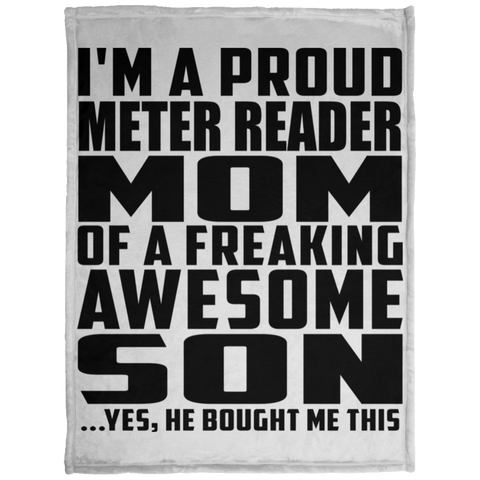 I'M A PROUD
METER READER
MOM
OF A FREAKING
AWESOME
SON
...YES, HE BOUGHT ME THIS